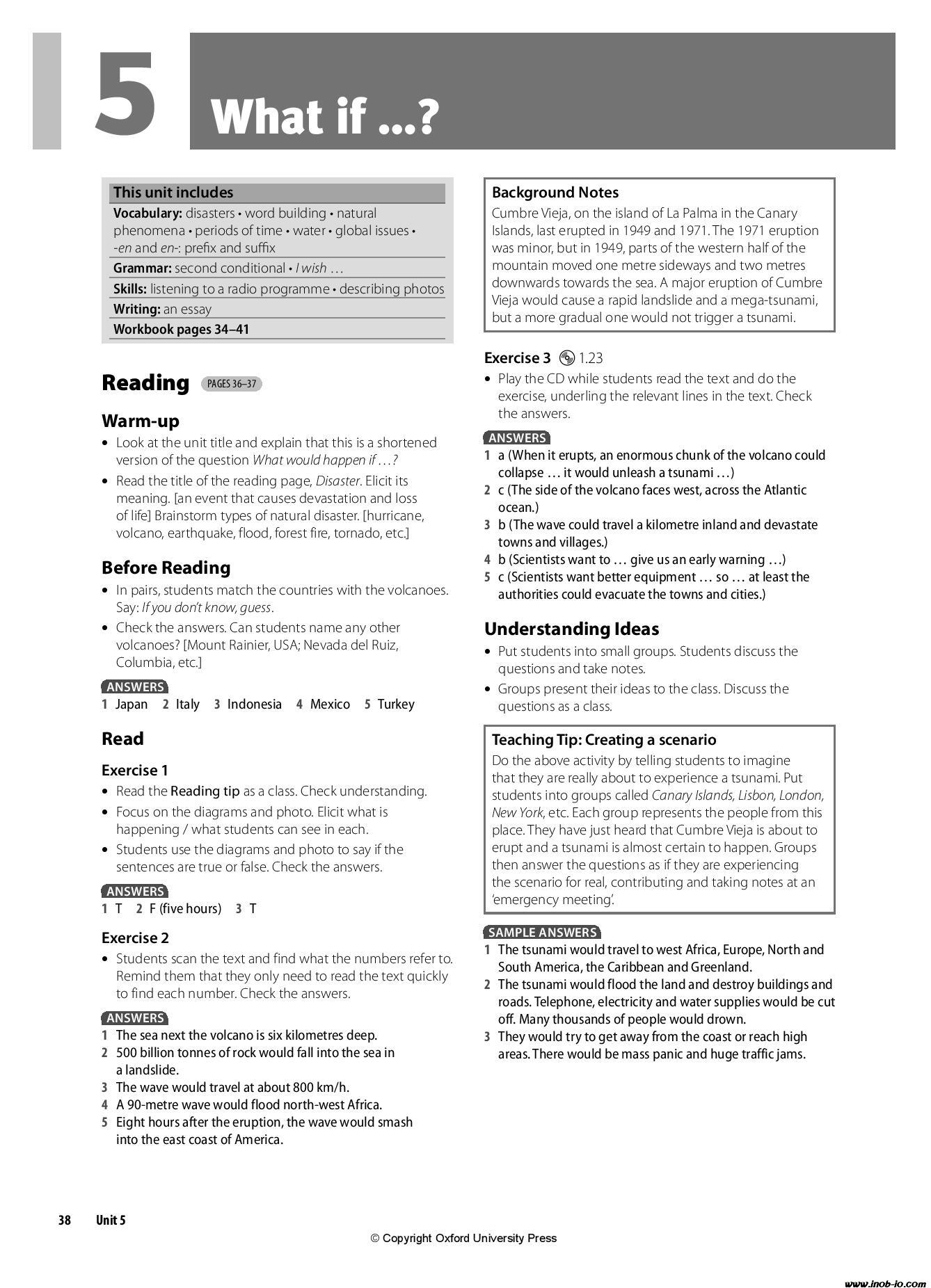 5 What if …?

This unit includes
Vocabulary: disasters • word building • natural phenomena • periods of time • water • global issues • -en and en-: prefix and suffix
Grammar: second conditional • I wish …
Skills: listening to a radio programme • describing photos
Writing: an essay
Workbook pages 34–41

Reading PAGES 36–37

Warm-up
• Look at the unit title and explain that this is a shortened version of the question What would happen if …?
• Read the title of the reading page, Disaster. Elicit its meaning. [an event that causes devastation and loss of life] Brainstorm types of natural disaster. [hurricane, volcano, earthquake, flood, forest fire, tornado, etc.]

Before Reading
• In pairs, students match the countries with the volcanoes. Say: If you don't know, guess.
• Check the answers. Can students name any other volcanoes? [Mount Rainier, USA; Nevada del Ruiz, Columbia, etc.]

ANSWERS
1 Japan 2 Italy 3 Indonesia 4 Mexico 5 Turkey

Read

Exercise 1
• Read the Reading tip as a class. Check understanding.
• Focus on the diagrams and photo. Elicit what is happening / what students can see in each.
• Students use the diagrams and photo to say if the sentences are true or false. Check the answers.

ANSWERS
1 T 2 F (five hours) 3 T

Exercise 2
• Students scan the text and find what the numbers refer to. Remind them that they only need to read the text quickly to find each number. Check the answers.

ANSWERS
1 The sea next the volcano is six kilometres deep.
2 500 billion tonnes of rock would fall into the sea in a landslide.
3 The wave would travel at about 800 km/h.
4 A 90-metre wave would flood north-west Africa.
5 Eight hours after the eruption, the wave would smash into the east coast of America.

Background Notes
Cumbre Vieja, on the island of La Palma in the Canary Islands, last erupted in 1949 and 1971. The 1971 eruption was minor, but in 1949, parts of the western half of the mountain moved one metre sideways and two metres downwards towards the sea. A major eruption of Cumbre Vieja would cause a rapid landslide and a mega-tsunami, but a more gradual one would not trigger a tsunami.

Exercise 3 1.23
• Play the CD while students read the text and do the exercise, underling the relevant lines in the text. Check the answers.

ANSWERS
1 a (When it erupts, an enormous chunk of the volcano could collapse … it would unleash a tsunami …)
2 c (The side of the volcano faces west, across the Atlantic ocean.)
3 b (The wave could travel a kilometre inland and devastate towns and villages.)
4 b (Scientists want to … give us an early warning …)
5 c (Scientists want better equipment … so … at least the authorities could evacuate the towns and cities.)

Understanding Ideas
• Put students into small groups. Students discuss the questions and take notes.
• Groups present their ideas to the class. Discuss the questions as a class.

Teaching Tip: Creating a scenario
Do the above activity by telling students to imagine that they are really about to experience a tsunami. Put students into groups called Canary Islands, Lisbon, London, New York, etc. Each group represents the people from this place. They have just heard that Cumbre Vieja is about to erupt and a tsunami is almost certain to happen. Groups then answer the questions as if they are experiencing the scenario for real, contributing and taking notes at an 'emergency meeting'.

SAMPLE ANSWERS
1 The tsunami would travel to west Africa, Europe, North and South America, the Caribbean and Greenland.
2 The tsunami would flood the land and destroy buildings and roads. Telephone, electricity and water supplies would be cut off. Many thousands of people would drown.
3 They would try to get away from the coast or reach high areas. There would be mass panic and huge traffic jams.

38 Unit 5

© Copyright Oxford University Press

www.inob-io.com